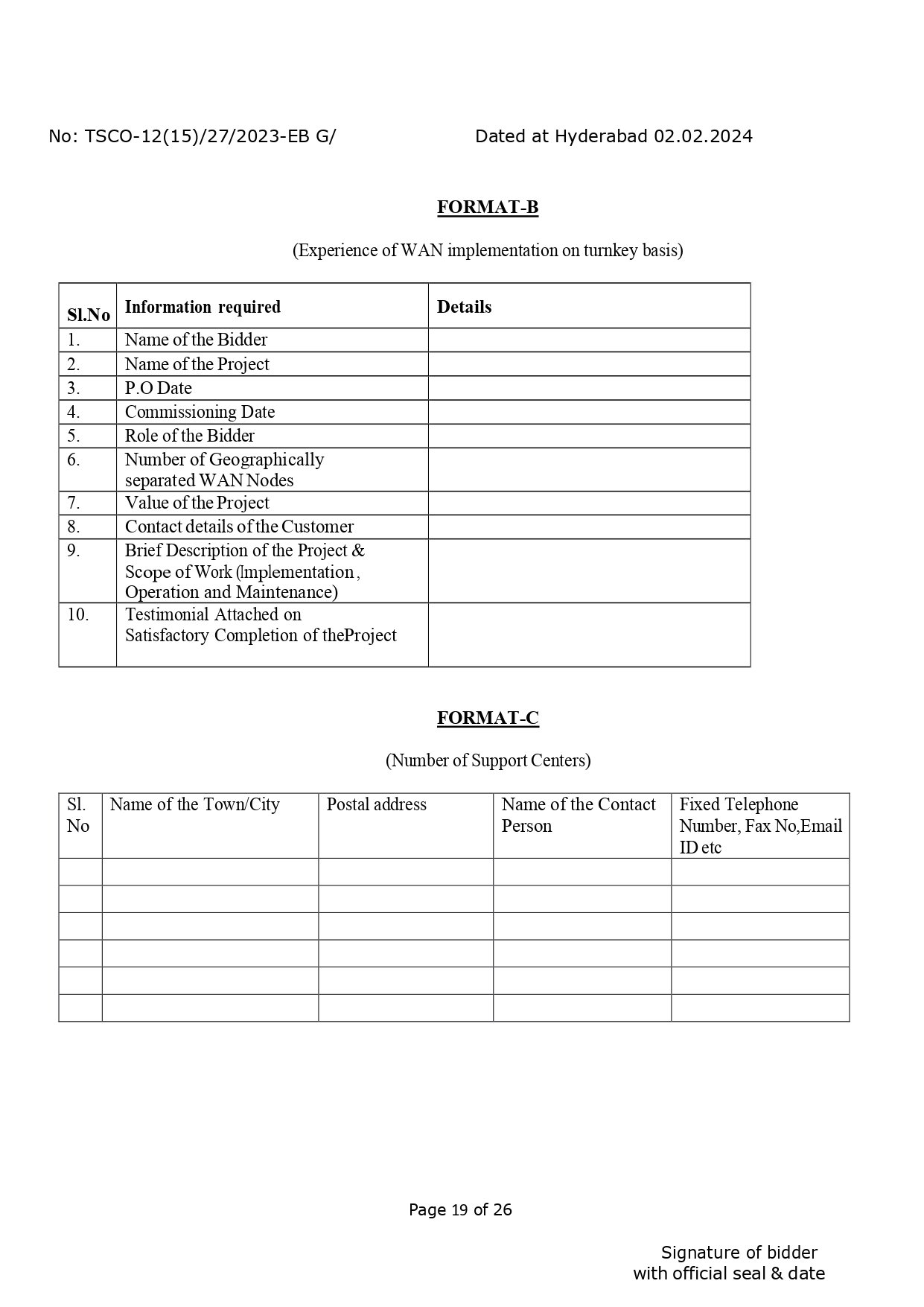 No: TSCO-12(15)/27/2023-EB G/ Dated at Hyderabad 02.02.2024

FORMAT-B

(Experience of WAN implementation on turnkey basis)

| Sl.No | Information required | Details |
|---|---|---|
| 1. | Name of the Bidder | |
| 2. | Name of the Project | |
| 3. | P.O Date | |
| 4. | Commissioning Date | |
| 5. | Role of the Bidder | |
| 6. | Number of Geographically separated WAN Nodes | |
| 7. | Value of the Project | |
| 8. | Contact details of the Customer | |
| 9. | Brief Description of the Project & Scope of Work (Implementation , Operation and Maintenance) | |
| 10. | Testimonial Attached on Satisfactory Completion of theProject | |

FORMAT-C

(Number of Support Centers)

| Sl. No | Name of the Town/City | Postal address | Name of the Contact Person | Fixed Telephone Number, Fax No,Email ID etc |
|---|---|---|---|---|
| | | | | |
| | | | | |
| | | | | |
| | | | | |
| | | | | |
| | | | | |

Page 19 of 26

Signature of bidder with official seal & date